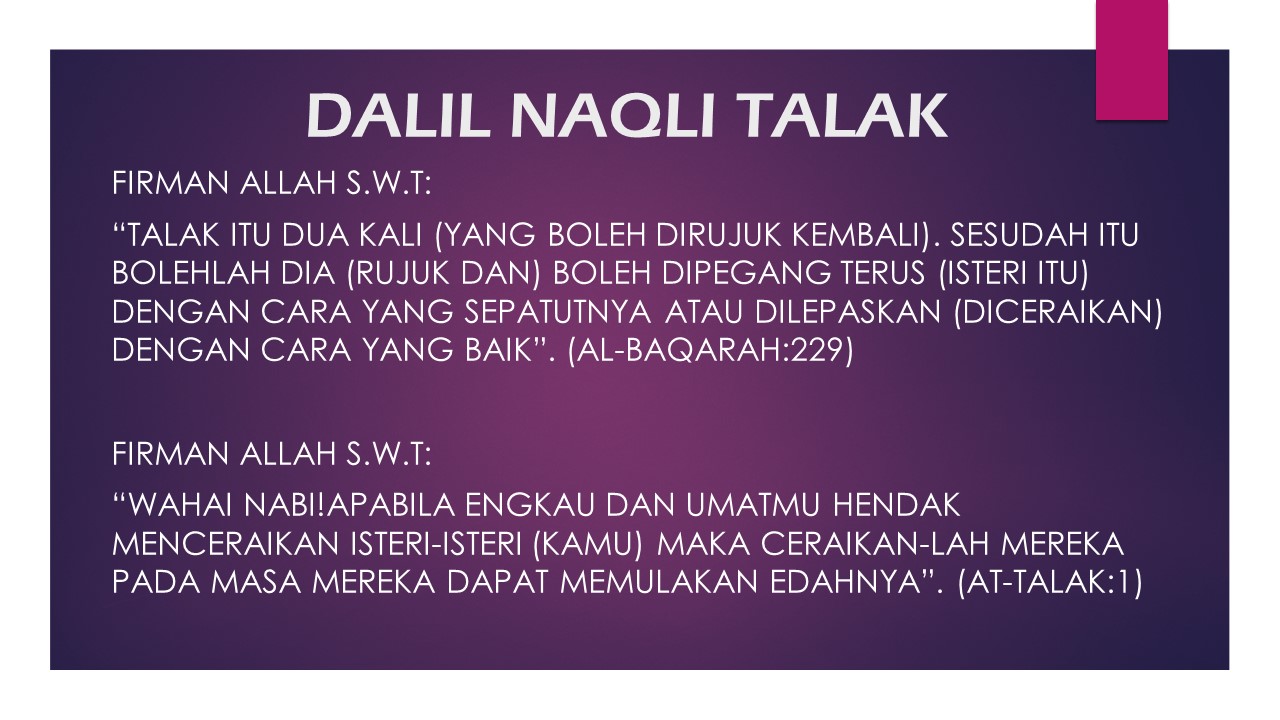 DALIL NAQLI TALAK

FIRMAN ALLAH S.W.T:

"TALAK ITU DUA KALI (YANG BOLEH DIRUJUK KEMBALI). SESUDAH ITU BOLEHLAH DIA (RUJUK DAN) BOLEH DIPEGANG TERUS (ISTERI ITU) DENGAN CARA YANG SEPATUTNYA ATAU DILEPASKAN (DICERAIKAN) DENGAN CARA YANG BAIK". (AL-BAQARAH:229)

FIRMAN ALLAH S.W.T:

"WAHAI NABI!APABILA ENGKAU DAN UMATMU HENDAK MENCERAIKAN ISTERI-ISTERI (KAMU) MAKA CERAIKAN-LAH MEREKA PADA MASA MEREKA DAPAT MEMULAKAN EDAHNYA". (AT-TALAK:1)